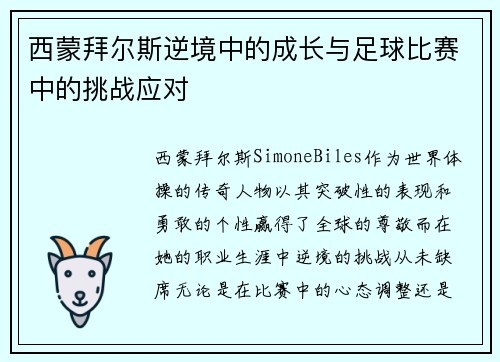 西蒙拜尔斯逆境中的成长与足球比赛中的挑战应对

西蒙拜尔斯SimoneBiles作为世界体操的传奇人物以其突破性的表现和勇敢的个性赢得了全球的尊敬而在她的职业生涯中逆境的挑战从未缺席无论是在比赛中的心态调整还是